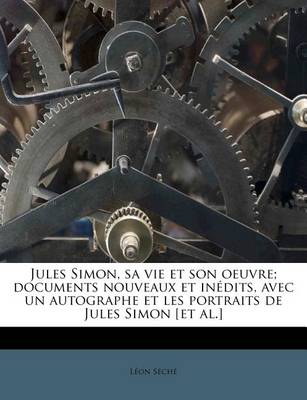 Jules Simon, sa vie et son oeuvre; documents nouveaux et inédits, avec un autographe et les portraits de Jules Simon [et al.]

Léon Séché